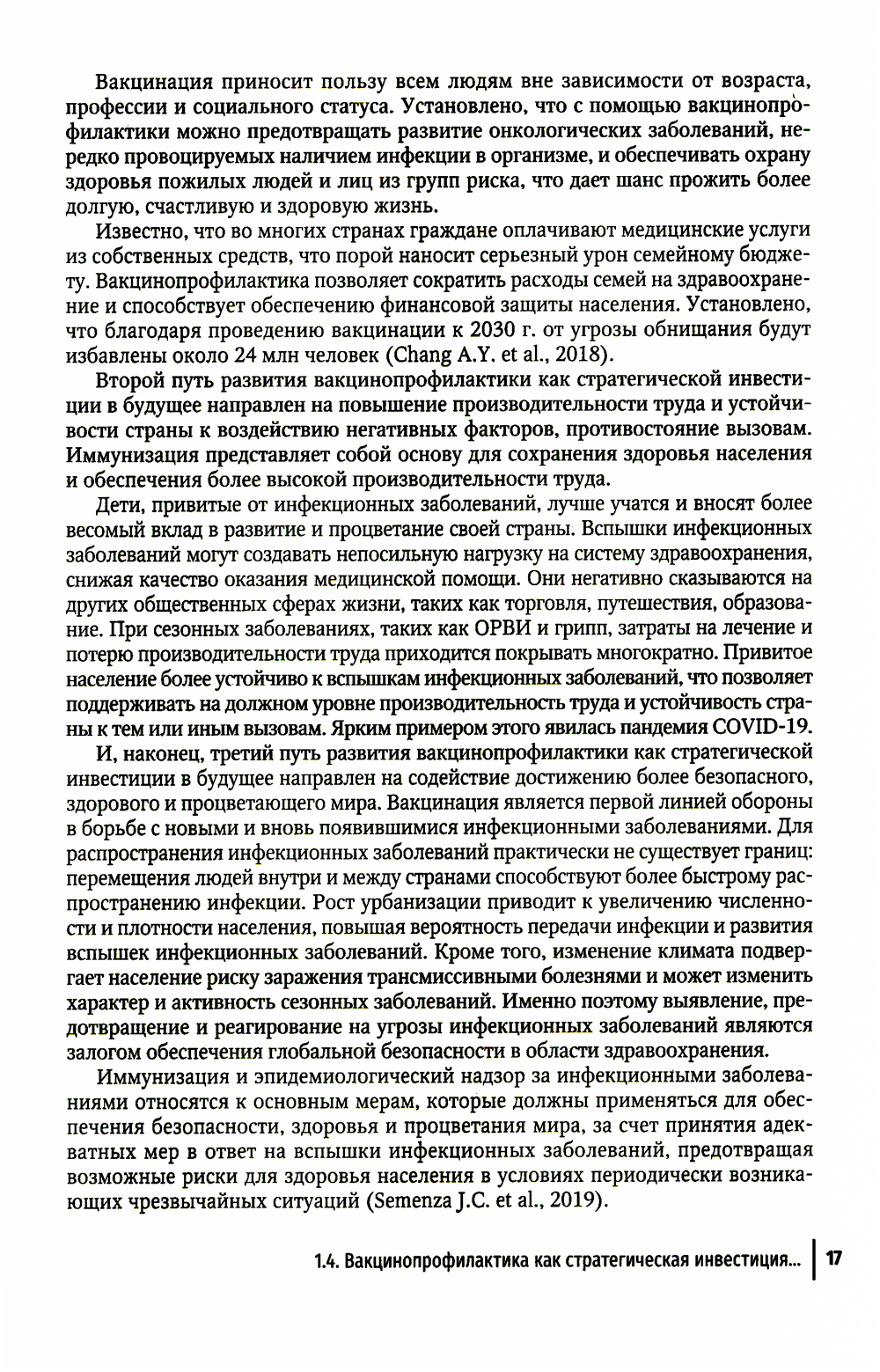 Вакцинация приносит пользу всем людям вне зависимости от возраста, профессии и социального статуса. Установлено, что с помощью вакцинопрофилактики можно предотвращать развитие онкологических заболеваний, нередко провоцируемых наличием инфекции в организме, и обеспечивать охрану здоровья пожилых людей и лиц из групп риска, что дает шанс прожить более долгую, счастливую и здоровую жизнь.

Известно, что во многих странах граждане оплачивают медицинские услуги из собственных средств, что порой наносит серьезный урон семейному бюджету. Вакцинопрофилактика позволяет сократить расходы семей на здравоохранение и способствует обеспечению финансовой защиты населения. Установлено, что благодаря проведению вакцинации к 2030 г. от угрозы обнищания будут избавлены около 24 млн человек (Chang A.Y. et al., 2018).

Второй путь развития вакцинопрофилактики как стратегической инвестиции в будущее направлен на повышение производительности труда и устойчивости страны к воздействию негативных факторов, противостояние вызовам. Иммунизация представляет собой основу для сохранения здоровья населения и обеспечения более высокой производительности труда.

Дети, привитые от инфекционных заболеваний, лучше учатся и вносят более весомый вклад в развитие и процветание своей страны. Вспышки инфекционных заболеваний могут создавать непосильную нагрузку на систему здравоохранения, снижая качество оказания медицинской помощи. Они негативно сказываются на других общественных сферах жизни, таких как торговля, путешествия, образование. При сезонных заболеваниях, таких как ОРВИ и грипп, затраты на лечение и потерю производительности труда приходится покрывать многократно. Привитое население более устойчиво к вспышкам инфекционных заболеваний, что позволяет поддерживать на должном уровне производительность труда и устойчивость страны к тем или иным вызовам. Ярким примером этого явилась пандемия COVID-19.

И, наконец, третий путь развития вакцинопрофилактики как стратегической инвестиции в будущее направлен на содействие достижению более безопасного, здорового и процветающего мира. Вакцинация является первой линией обороны в борьбе с новыми и вновь появившимися инфекционными заболеваниями. Для распространения инфекционных заболеваний практически не существует границ: перемещения людей внутри и между странами способствуют более быстрому распространению инфекции. Рост урбанизации приводит к увеличению численности и плотности населения, повышая вероятность передачи инфекции и развития вспышек инфекционных заболеваний. Кроме того, изменение климата подвергает население риску заражения трансмиссивными болезнями и может изменить характер и активность сезонных заболеваний. Именно поэтому выявление, предотвращение и реагирование на угрозы инфекционных заболеваний являются залогом обеспечения глобальной безопасности в области здравоохранения.

Иммунизация и эпидемиологический надзор за инфекционными заболеваниями относятся к основным мерам, которые должны применяться для обеспечения безопасности, здоровья и процветания мира, за счет принятия адекватных мер в ответ на вспышки инфекционных заболеваний, предотвращая возможные риски для здоровья населения в условиях периодически возникающих чрезвычайных ситуаций (Semenza J.C. et al., 2019).

1.4. Вакцинопрофилактика как стратегическая инвестиция... 17